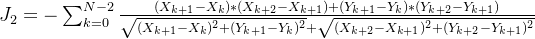 $J_2 = -\sum_{k=0}^{N-2} \frac{(X_{k+1}-X_k)*(X_{k+2}-X_{k+1})+(Y_{k+1}-Y_k)*(Y_{k+2}-Y_{k+1})}{\sqrt{(X_{k+1}-X_k)^2+(Y_{k+1}-Y_k)^2}+\sqrt{(X_{k+2}-X_{k+1})^2+(Y_{k+2}-Y_{k+1})^2}}$